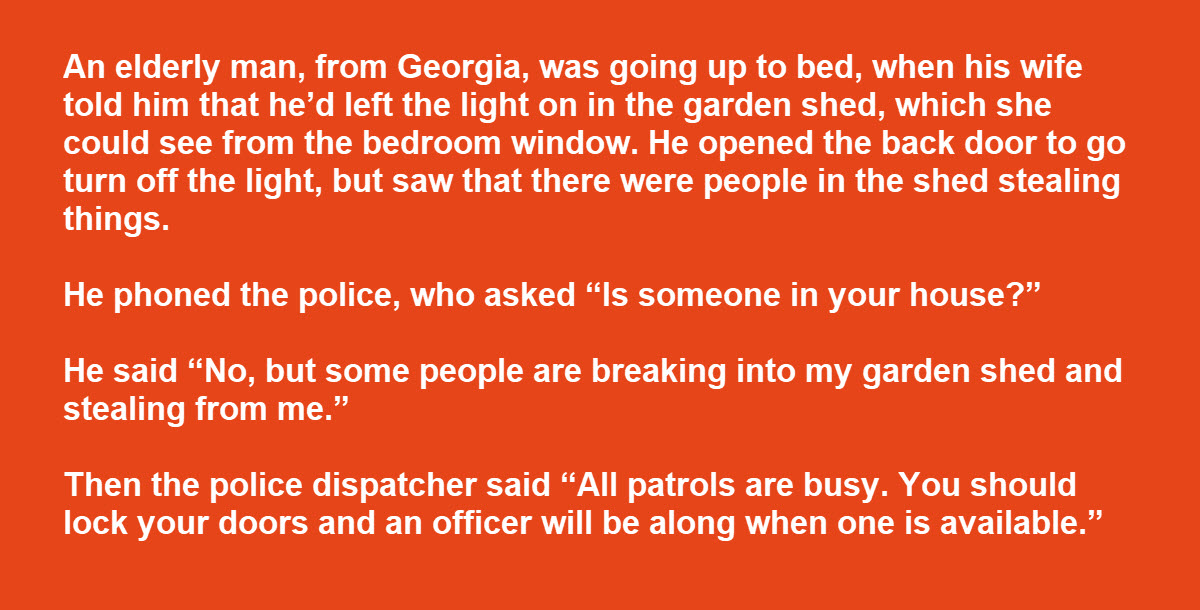 An elderly man, from Georgia, was going up to bed, when his wife told him that he’d left the light on in the garden shed, which she could see from the bedroom window. He opened the back door to go turn off the light, but saw that there were people in the shed stealing things.

He phoned the police, who asked “Is someone in your house?”

He said “No, but some people are breaking into my garden shed and stealing from me.”

Then the police dispatcher said “All patrols are busy. You should lock your doors and an officer will be along when one is available.”